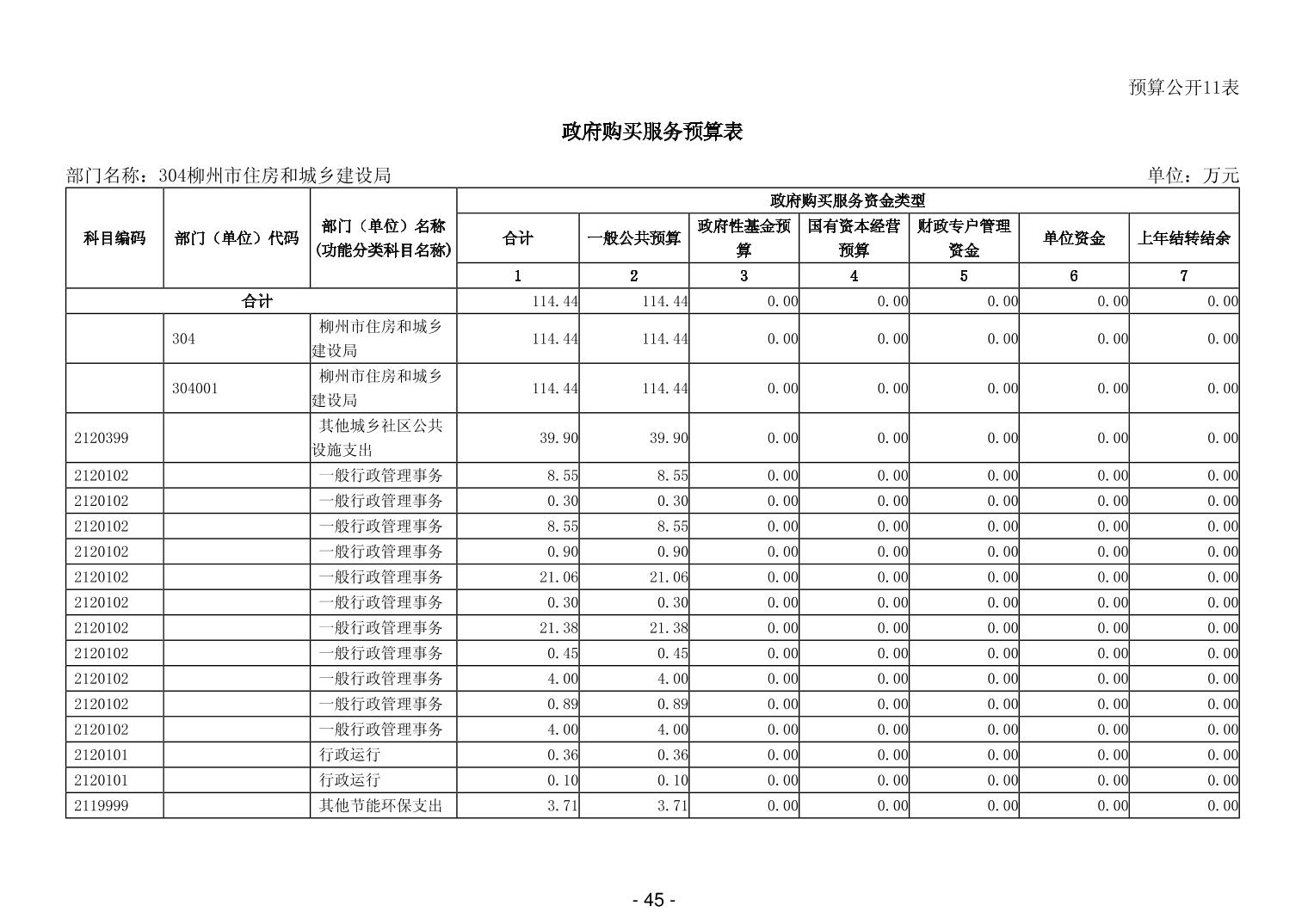 预算公开11表

政府购买服务预算表

部门名称：304柳州市住房和城乡建设局 单位：万元

| 科目编码 | 部门（单位）代码 | 部门（单位）名称(功能分类科目名称) | 政府购买服务资金类型 | | | | | | |
|---|---|---|---|---|---|---|---|---|---|
| | | | 合计 | 一般公共预算 | 政府性基金预算 | 国有资本经营预算 | 财政专户管理资金 | 单位资金 | 上年结转结余 |
| | | | 1 | 2 | 3 | 4 | 5 | 6 | 7 |
| 合计 | | | 114.44 | 114.44 | 0.00 | 0.00 | 0.00 | 0.00 | 0.00 |
| | 304 | 柳州市住房和城乡建设局 | 114.44 | 114.44 | 0.00 | 0.00 | 0.00 | 0.00 | 0.00 |
| | 304001 | 柳州市住房和城乡建设局 | 114.44 | 114.44 | 0.00 | 0.00 | 0.00 | 0.00 | 0.00 |
| 2120399 | | 其他城乡社区公共设施支出 | 39.90 | 39.90 | 0.00 | 0.00 | 0.00 | 0.00 | 0.00 |
| 2120102 | | 一般行政管理事务 | 8.55 | 8.55 | 0.00 | 0.00 | 0.00 | 0.00 | 0.00 |
| 2120102 | | 一般行政管理事务 | 0.30 | 0.30 | 0.00 | 0.00 | 0.00 | 0.00 | 0.00 |
| 2120102 | | 一般行政管理事务 | 8.55 | 8.55 | 0.00 | 0.00 | 0.00 | 0.00 | 0.00 |
| 2120102 | | 一般行政管理事务 | 0.90 | 0.90 | 0.00 | 0.00 | 0.00 | 0.00 | 0.00 |
| 2120102 | | 一般行政管理事务 | 21.06 | 21.06 | 0.00 | 0.00 | 0.00 | 0.00 | 0.00 |
| 2120102 | | 一般行政管理事务 | 0.30 | 0.30 | 0.00 | 0.00 | 0.00 | 0.00 | 0.00 |
| 2120102 | | 一般行政管理事务 | 21.38 | 21.38 | 0.00 | 0.00 | 0.00 | 0.00 | 0.00 |
| 2120102 | | 一般行政管理事务 | 0.45 | 0.45 | 0.00 | 0.00 | 0.00 | 0.00 | 0.00 |
| 2120102 | | 一般行政管理事务 | 4.00 | 4.00 | 0.00 | 0.00 | 0.00 | 0.00 | 0.00 |
| 2120102 | | 一般行政管理事务 | 0.89 | 0.89 | 0.00 | 0.00 | 0.00 | 0.00 | 0.00 |
| 2120102 | | 一般行政管理事务 | 4.00 | 4.00 | 0.00 | 0.00 | 0.00 | 0.00 | 0.00 |
| 2120101 | | 行政运行 | 0.36 | 0.36 | 0.00 | 0.00 | 0.00 | 0.00 | 0.00 |
| 2120101 | | 行政运行 | 0.10 | 0.10 | 0.00 | 0.00 | 0.00 | 0.00 | 0.00 |
| 2119999 | | 其他节能环保支出 | 3.71 | 3.71 | 0.00 | 0.00 | 0.00 | 0.00 | 0.00 |

- 45 -